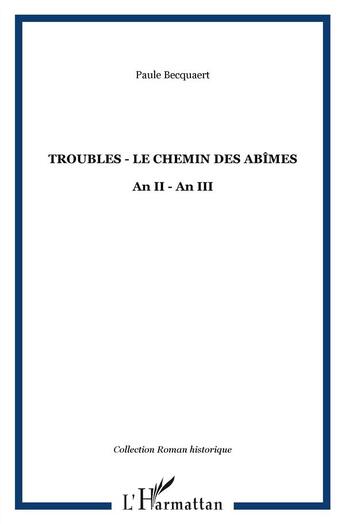 Paule Becquaert

TROUBLES - LE CHEMIN DES ABÎMES

An II - An III

Collection Roman historique

L'Harmattan